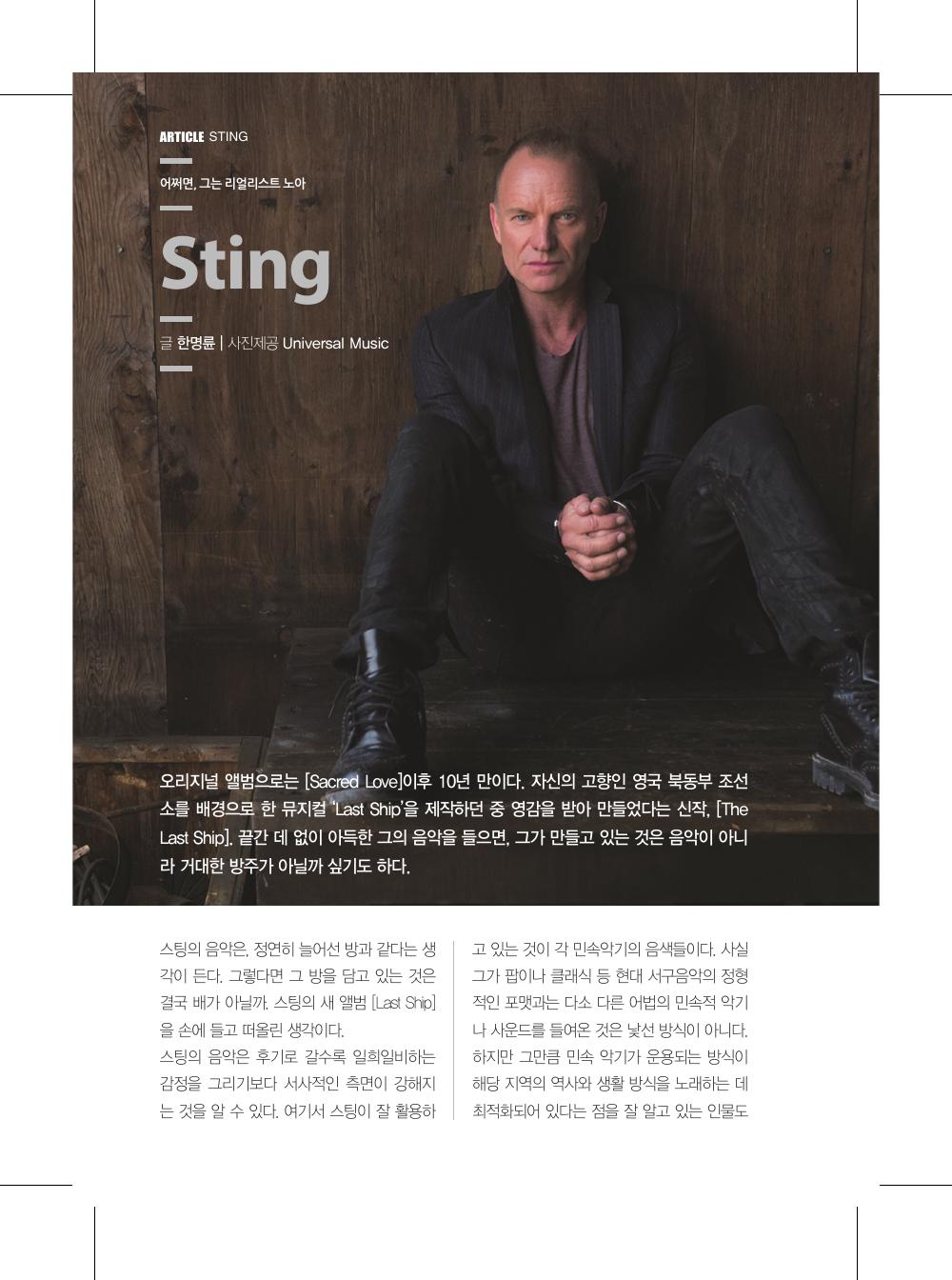 ARTICLE STING

어쩌면, 그는 리얼리스트 노아

Sting

글 한명륜 | 사진제공 Universal Music

오리지널 앨범으로는 [Sacred Love]이후 10년 만이다. 자신의 고향인 영국 북동부 조선소를 배경으로 한 뮤지컬 'Last Ship'을 제작하던 중 영감을 받아 만들었다는 신작, [The Last Ship]. 끝간 데 없이 아득한 그의 음악을 들으면, 그가 만들고 있는 것은 음악이 아니라 거대한 방주가 아닐까 싶기도 하다.

스팅의 음악은, 정연히 늘어선 방과 같다는 생각이 든다. 그렇다면 그 방을 담고 있는 것은 결국 배가 아닐까. 스팅의 새 앨범 [Last Ship]을 손에 들고 떠올린 생각이다.
스팅의 음악은 후기로 갈수록 일희일비하는 감정을 그리기보다 서사적인 측면이 강해지는 것을 알 수 있다. 여기서 스팅이 잘 활용하고 있는 것이 각 민속악기의 음색들이다. 사실 그가 팝이나 클래식 등 현대 서구음악의 정형적인 포맷과는 다소 다른 어법의 민속적 악기나 사운드를 들여온 것은 낯선 방식이 아니다. 하지만 그만큼 민속 악기가 운용되는 방식이 해당 지역의 역사와 생활 방식을 노래하는 데 최적화되어 있다는 점을 잘 알고 있는 인물도